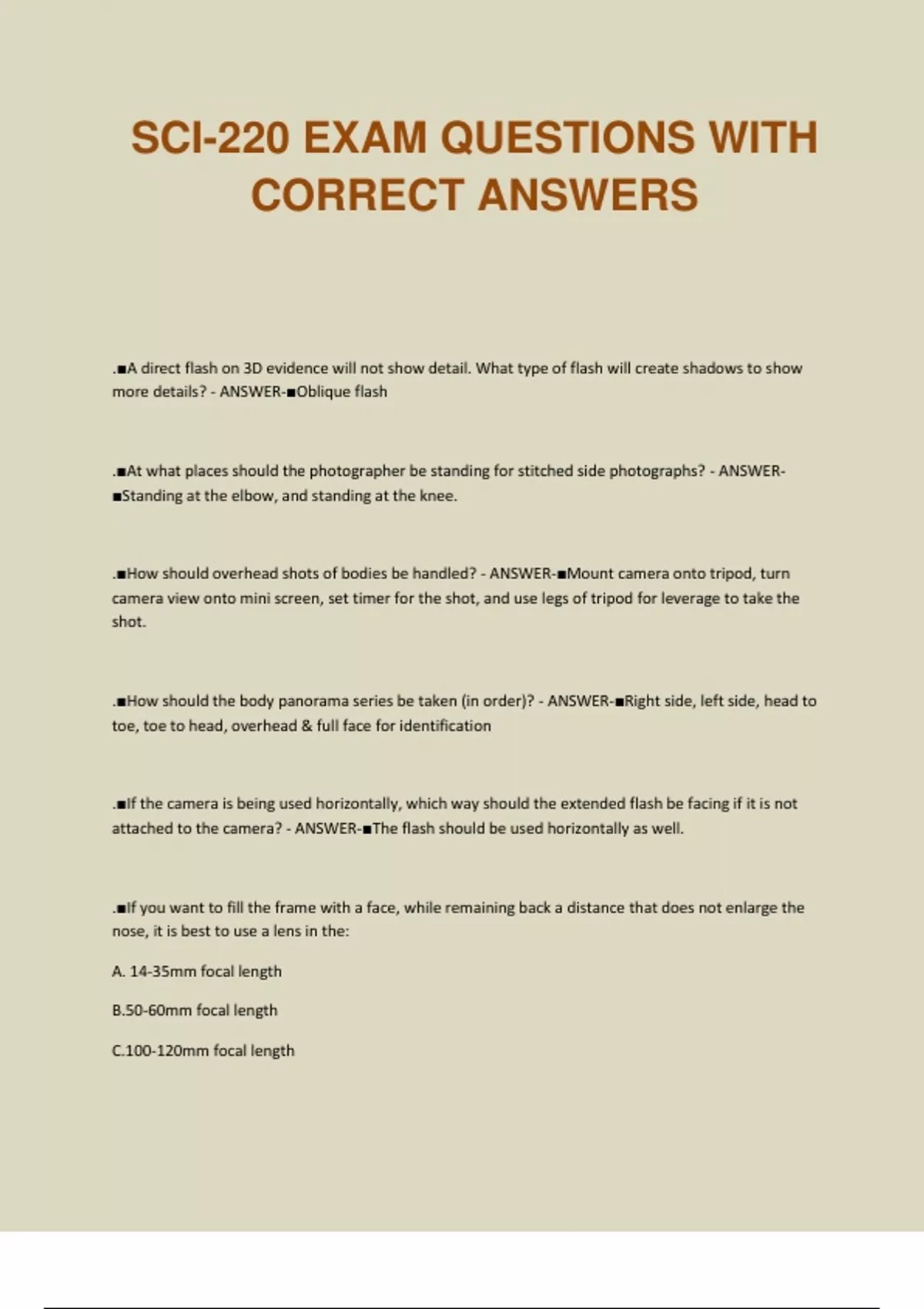 SCI-220 EXAM QUESTIONS WITH CORRECT ANSWERS

.■A direct flash on 3D evidence will not show detail. What type of flash will create shadows to show more details? - ANSWER-■Oblique flash

.■At what places should the photographer be standing for stitched side photographs? - ANSWER-■Standing at the elbow, and standing at the knee.

.■How should overhead shots of bodies be handled? - ANSWER-■Mount camera onto tripod, turn camera view onto mini screen, set timer for the shot, and use legs of tripod for leverage to take the shot.

.■How should the body panorama series be taken (in order)? - ANSWER-■Right side, left side, head to toe, toe to head, overhead & full face for identification

.■If the camera is being used horizontally, which way should the extended flash be facing if it is not attached to the camera? - ANSWER-■The flash should be used horizontally as well.

.■If you want to fill the frame with a face, while remaining back a distance that does not enlarge the nose, it is best to use a lens in the:

A. 14-35mm focal length

B.50-60mm focal length

C.100-120mm focal length